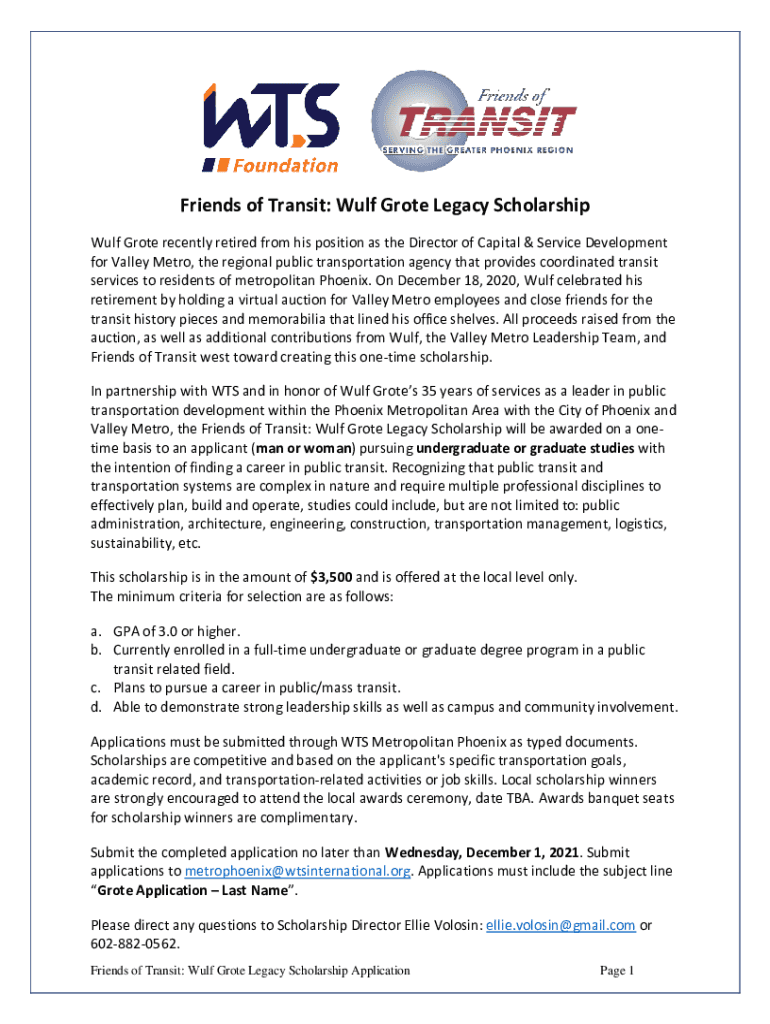 WTS Foundation

Friends of TRANSIT SERVING THE GREATER PHOENIX REGION

Friends of Transit: Wulf Grote Legacy Scholarship

Wulf Grote recently retired from his position as the Director of Capital & Service Development for Valley Metro, the regional public transportation agency that provides coordinated transit services to residents of metropolitan Phoenix. On December 18, 2020, Wulf celebrated his retirement by holding a virtual auction for Valley Metro employees and close friends for the transit history pieces and memorabilia that lined his office shelves. All proceeds raised from the auction, as well as additional contributions from Wulf, the Valley Metro Leadership Team, and Friends of Transit west toward creating this one-time scholarship.

In partnership with WTS and in honor of Wulf Grote's 35 years of services as a leader in public transportation development within the Phoenix Metropolitan Area with the City of Phoenix and Valley Metro, the Friends of Transit: Wulf Grote Legacy Scholarship will be awarded on a one-time basis to an applicant (man or woman) pursuing undergraduate or graduate studies with the intention of finding a career in public transit. Recognizing that public transit and transportation systems are complex in nature and require multiple professional disciplines to effectively plan, build and operate, studies could include, but are not limited to: public administration, architecture, engineering, construction, transportation management, logistics, sustainability, etc.

This scholarship is in the amount of $3,500 and is offered at the local level only.
The minimum criteria for selection are as follows:

a. GPA of 3.0 or higher.
b. Currently enrolled in a full-time undergraduate or graduate degree program in a public transit related field.
c. Plans to pursue a career in public/mass transit.
d. Able to demonstrate strong leadership skills as well as campus and community involvement.

Applications must be submitted through WTS Metropolitan Phoenix as typed documents. Scholarships are competitive and based on the applicant's specific transportation goals, academic record, and transportation-related activities or job skills. Local scholarship winners are strongly encouraged to attend the local awards ceremony, date TBA. Awards banquet seats for scholarship winners are complimentary.

Submit the completed application no later than Wednesday, December 1, 2021. Submit applications to metrophoenix@wtsinternational.org. Applications must include the subject line "Grote Application – Last Name".

Please direct any questions to Scholarship Director Ellie Volosin: ellie.volosin@gmail.com or 602-882-0562.

Friends of Transit: Wulf Grote Legacy Scholarship Application Page 1